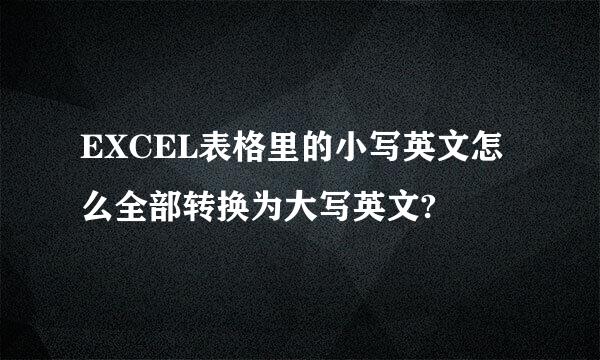 EXCEL表格里的小写英文怎么全部转换为大写英文?